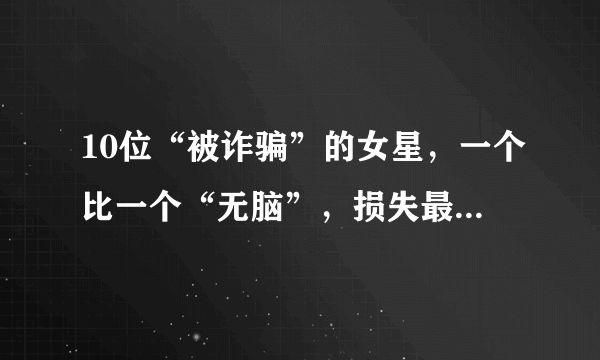 10位“被诈骗”的女星，一个比一个“无脑”，损失最...